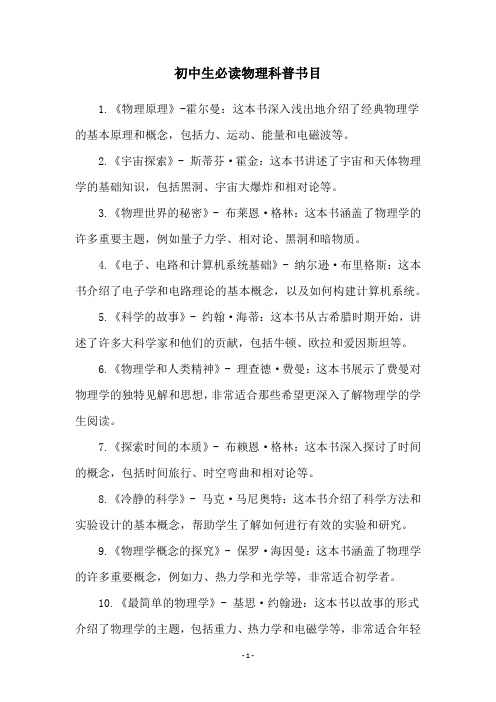 初中生必读物理科普书目

1.《物理原理》-霍尔曼：这本书深入浅出地介绍了经典物理学的基本原理和概念，包括力、运动、能量和电磁波等。

2.《宇宙探索》- 斯蒂芬·霍金：这本书讲述了宇宙和天体物理学的基础知识，包括黑洞、宇宙大爆炸和相对论等。

3.《物理世界的秘密》- 布莱恩·格林：这本书涵盖了物理学的许多重要主题，例如量子力学、相对论、黑洞和暗物质。

4.《电子、电路和计算机系统基础》- 纳尔逊·布里格斯：这本书介绍了电子学和电路理论的基本概念，以及如何构建计算机系统。

5.《科学的故事》- 约翰·海蒂：这本书从古希腊时期开始，讲述了许多大科学家和他们的贡献，包括牛顿、欧拉和爱因斯坦等。

6.《物理学和人类精神》- 理查德·费曼：这本书展示了费曼对物理学的独特见解和思想，非常适合那些希望更深入了解物理学的学生阅读。

7.《探索时间的本质》- 布赖恩·格林：这本书深入探讨了时间的概念，包括时间旅行、时空弯曲和相对论等。

8.《冷静的科学》- 马克·马尼奥特：这本书介绍了科学方法和实验设计的基本概念，帮助学生了解如何进行有效的实验和研究。

9.《物理学概念的探究》- 保罗·海因曼：这本书涵盖了物理学的许多重要概念，例如力、热力学和光学等，非常适合初学者。

10.《最简单的物理学》- 基思·约翰逊：这本书以故事的形式介绍了物理学的主题，包括重力、热力学和电磁学等，非常适合年轻

- 1 -